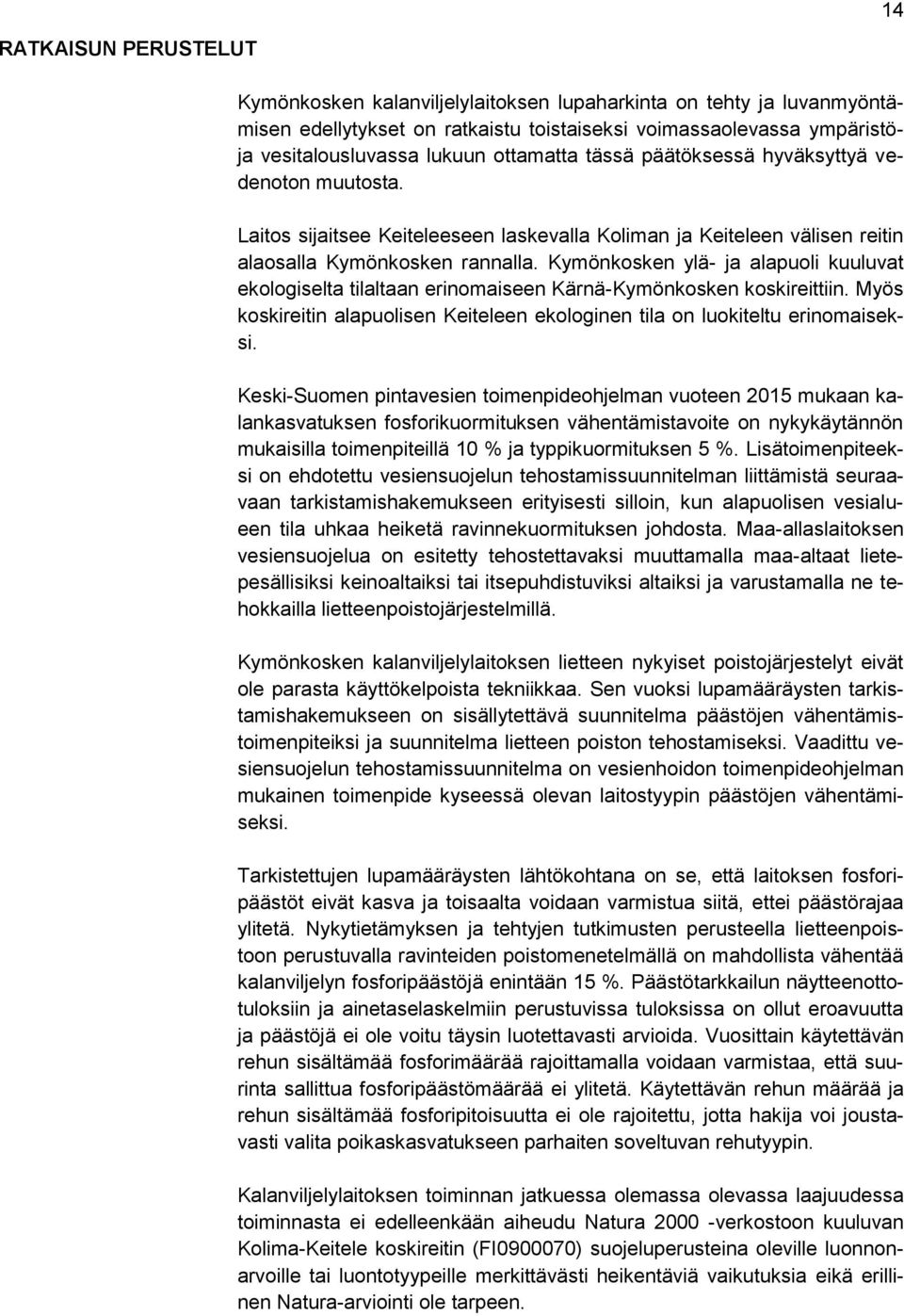 14

RATKAISUN PERUSTELUT

Kymönkosken kalanviljelylaitoksen lupaharkinta on tehty ja luvanmyöntämisen edellytykset on ratkaistu toistaiseksi voimassaolevassa ympäristö- ja vesitalousluvassa lukuun ottamatta tässä päätöksessä hyväksyttyä vedenoton muutosta.

Laitos sijaitsee Keiteleeseen laskevalla Koliman ja Keiteleen välisen reitin alaosalla Kymönkosken rannalla. Kymönkosken ylä- ja alapuoli kuuluvat ekologiselta tilaltaan erinomaiseen Kärnä-Kymönkosken koskireittiin. Myös koskireitin alapuolisen Keiteleen ekologinen tila on luokiteltu erinomaiseksi.

Keski-Suomen pintavesien toimenpideohjelman vuoteen 2015 mukaan kalankasvatuksen fosforikuormituksen vähentämistavoite on nykykäytännön mukaisilla toimenpiteillä 10 % ja typpikuormituksen 5 %. Lisätoimenpiteeksi on ehdotettu vesiensuojelun tehostamissuunnitelman liittämistä seuraavaan tarkistamishakemukseen erityisesti silloin, kun alapuolisen vesialueen tila uhkaa heiketä ravinnekuormituksen johdosta. Maa-allaslaitoksen vesiensuojelua on esitetty tehostettavaksi muuttamalla maa-altaat lietepesällisiksi keinoaltaiksi tai itsepuhdistuviksi altaiksi ja varustamalla ne tehokkailla lietteenpoistojärjestelmillä.

Kymönkosken kalanviljelylaitoksen lietteen nykyiset poistojärjestelyt eivät ole parasta käyttökelpoista tekniikkaa. Sen vuoksi lupamääräysten tarkistamishakemukseen on sisällytettävä suunnitelma päästöjen vähentämistoimenpiteiksi ja suunnitelma lietteen poiston tehostamiseksi. Vaadittu vesiensuojelun tehostamissuunnitelma on vesienhoidon toimenpideohjelman mukainen toimenpide kyseessä olevan laitostyypin päästöjen vähentämiseksi.

Tarkistettujen lupamääräysten lähtökohtana on se, että laitoksen fosforipäästöt eivät kasva ja toisaalta voidaan varmistua siitä, ettei päästörajaa ylitetä. Nykytietämyksen ja tehtyjen tutkimusten perusteella lietteenpoistoon perustuvalla ravinteiden poistomenetelmällä on mahdollista vähentää kalanviljelyn fosforipäästöjä enintään 15 %. Päästötarkkailun näytteenottotuloksiin ja ainetaselaskelmiin perustuvissa tuloksissa on ollut eroavuutta ja päästöjä ei ole voitu täysin luotettavasti arvioida. Vuosittain käytettävän rehun sisältämää fosforimäärää rajoittamalla voidaan varmistaa, että suurinta sallittua fosforipäästömäärää ei ylitetä. Käytettävän rehun määrää ja rehun sisältämää fosforipitoisuutta ei ole rajoitettu, jotta hakija voi joustavasti valita poikaskasvatukseen parhaiten soveltuvan rehutyypin.

Kalanviljelylaitoksen toiminnan jatkuessa olemassa olevassa laajuudessa toiminnasta ei edelleenkään aiheudu Natura 2000 -verkostoon kuuluvan Kolima-Keitele koskireitin (FI0900070) suojeluperusteina oleville luonnonarvoille tai luontotyypeille merkittävästi heikentäviä vaikutuksia eikä erillinen Natura-arviointi ole tarpeen.